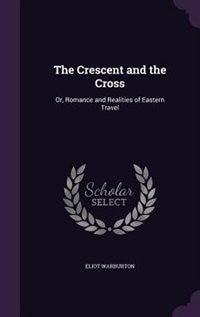 The Crescent and the Cross

Or, Romance and Realities of Eastern Travel

Scholar SELECT

ELIOT WARBURTON